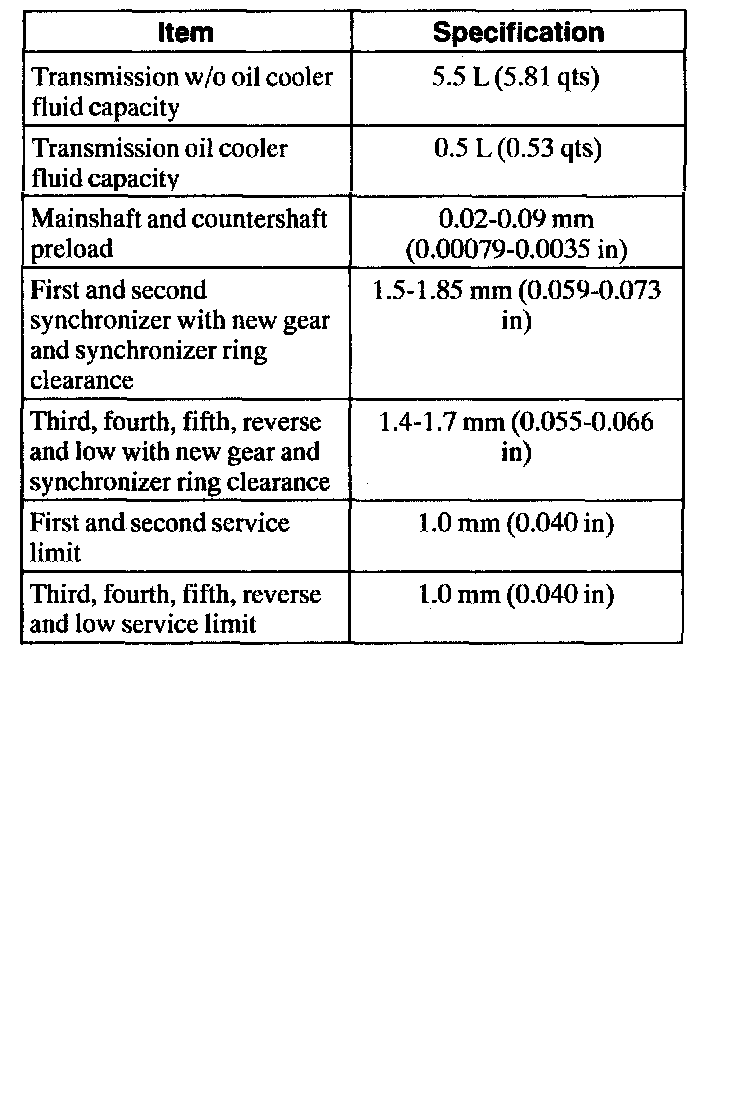 | Item | Specification |
|---|---|
| Transmission w/o oil cooler fluid capacity | 5.5 L (5.81 qts) |
| Transmission oil cooler fluid capacity | 0.5 L (0.53 qts) |
| Mainshaft and countershaft preload | 0.02-0.09 mm (0.00079-0.0035 in) |
| First and second synchronizer with new gear and synchronizer ring clearance | 1.5-1.85 mm (0.059-0.073 in) |
| Third, fourth, fifth, reverse and low with new gear and synchronizer ring clearance | 1.4-1.7 mm (0.055-0.066 in) |
| First and second service limit | 1.0 mm (0.040 in) |
| Third, fourth, fifth, reverse and low service limit | 1.0 mm (0.040 in) |